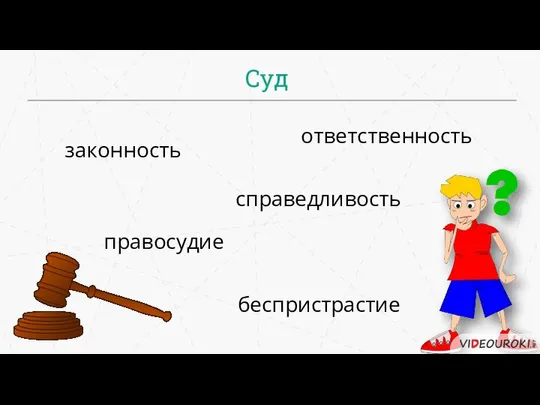 Суд

ответственность

законность

справедливость

правосудие

беспристрастие

?

VIDEOUROKI